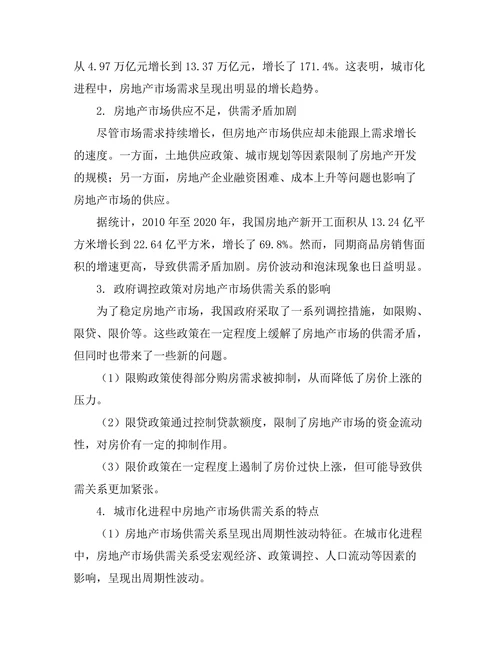 从 4.97 万亿元增长到 13.37 万亿元，增长了 171.4%。这表明，城市化进程中，房地产市场需求呈现出明显的增长趋势。

2. 房地产市场供应不足，供需矛盾加剧

尽管市场需求持续增长，但房地产市场供应却未能跟上需求增长的速度。一方面，土地供应政策、城市规划等因素限制了房地产开发的规模；另一方面，房地产企业融资困难、成本上升等问题也影响了房地产市场的供应。

据统计，2010 年至 2020 年，我国房地产新开工面积从 13.24 亿平方米增长到 22.64 亿平方米，增长了 69.8%。然而，同期商品房销售面积的增速更高，导致供需矛盾加剧。房价波动和泡沫现象也日益明显。

3. 政府调控政策对房地产市场供需关系的影响

为了稳定房地产市场，我国政府采取了一系列调控措施，如限购、限贷、限价等。这些政策在一定程度上缓解了房地产市场的供需矛盾，但同时也带来了一些新的问题。

（1）限购政策使得部分购房需求被抑制，从而降低了房价上涨的压力。

（2）限贷政策通过控制贷款额度，限制了房地产市场的资金流动性，对房价有一定的抑制作用。

（3）限价政策在一定程度上遏制了房价过快上涨，但可能导致供需关系更加紧张。

4. 城市化进程中房地产市场供需关系的特点

（1）房地产市场供需关系呈现出周期性波动特征。在城市化进程中，房地产市场供需关系受宏观经济、政策调控、人口流动等因素的影响，呈现出周期性波动。